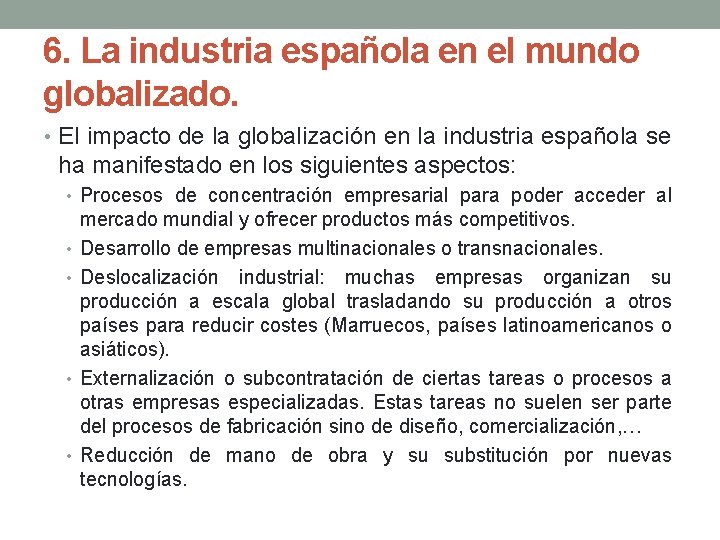 6. La industria española en el mundo globalizado.

• El impacto de la globalización en la industria española se ha manifestado en los siguientes aspectos:

• Procesos de concentración empresarial para poder acceder al mercado mundial y ofrecer productos más competitivos.

• Desarrollo de empresas multinacionales o transnacionales.

• Deslocalización industrial: muchas empresas organizan su producción a escala global trasladando su producción a otros países para reducir costes (Marruecos, países latinoamericanos o asiáticos).

• Externalización o subcontratación de ciertas tareas o procesos a otras empresas especializadas. Estas tareas no suelen ser parte del procesos de fabricación sino de diseño, comercialización,…

• Reducción de mano de obra y su substitución por nuevas tecnologías.